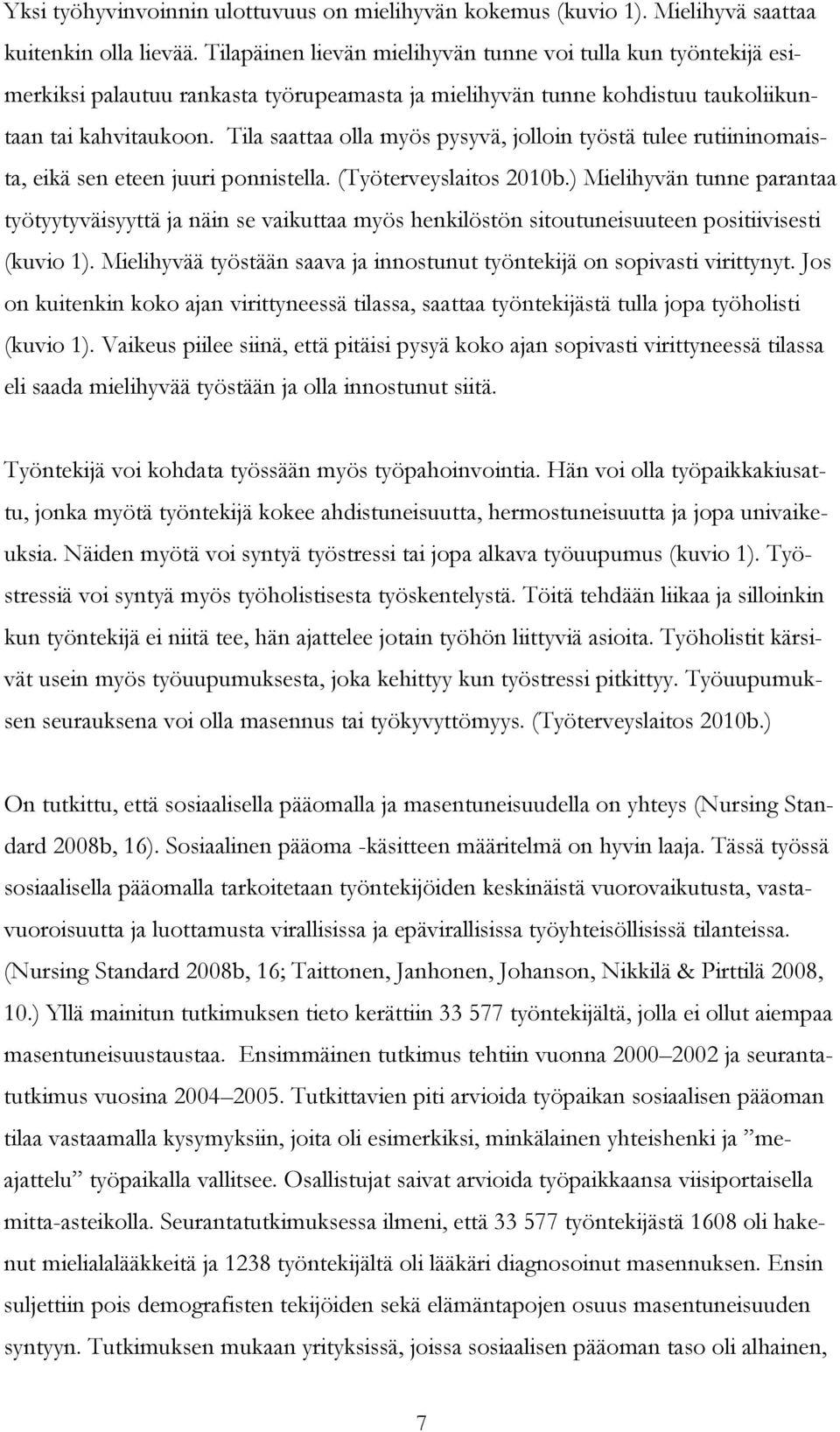 Yksi työhyvinvoinnin ulottuvuus on mielihyvän kokemus (kuvio 1). Mielihyvä saattaa kuitenkin olla lievää. Tilapäinen lievän mielihyvän tunne voi tulla kun työntekijä esimerkiksi palautuu rankasta työrupeamasta ja mielihyvän tunne kohdistuu taukoliikuntaan tai kahvitaukoon. Tila saattaa olla myös pysyvä, jolloin työstä tulee rutiininomaista, eikä sen eteen juuri ponnistella. (Työterveyslaitos 2010b.) Mielihyvän tunne parantaa työtyytyväisyyttä ja näin se vaikuttaa myös henkilöstön sitoutuneisuuteen positiivisesti (kuvio 1). Mielihyvää työstään saava ja innostunut työntekijä on sopivasti virittynyt. Jos on kuitenkin koko ajan virittyneessä tilassa, saattaa työntekijästä tulla jopa työholisti (kuvio 1). Vaikeus piilee siinä, että pitäisi pysyä koko ajan sopivasti virittyneessä tilassa eli saada mielihyvää työstään ja olla innostunut siitä.

Työntekijä voi kohdata työssään myös työpahoinvointia. Hän voi olla työpaikkakiusattu, jonka myötä työntekijä kokee ahdistuneisuutta, hermostuneisuutta ja jopa univaikeuksia. Näiden myötä voi syntyä työstressi tai jopa alkava työuupumus (kuvio 1). Työstressiä voi syntyä myös työholistisesta työskentelystä. Töitä tehdään liikaa ja silloinkin kun työntekijä ei niitä tee, hän ajattelee jotain työhön liittyviä asioita. Työholistit kärsivät usein myös työuupumuksesta, joka kehittyy kun työstressi pitkittyy. Työuupumuksen seurauksena voi olla masennus tai työkyvyttömyys. (Työterveyslaitos 2010b.)

On tutkittu, että sosiaalisella pääomalla ja masentuneisuudella on yhteys (Nursing Standard 2008b, 16). Sosiaalinen pääoma -käsitteen määritelmä on hyvin laaja. Tässä työssä sosiaalisella pääomalla tarkoitetaan työntekijöiden keskinäistä vuorovaikutusta, vastavuoroisuutta ja luottamusta virallisissa ja epävirallisissa työyhteisöllisissä tilanteissa. (Nursing Standard 2008b, 16; Taittonen, Janhonen, Johanson, Nikkilä & Pirttilä 2008, 10.) Yllä mainitun tutkimuksen tieto kerättiin 33 577 työntekijältä, jolla ei ollut aiempaa masentuneisuustaustaa. Ensimmäinen tutkimus tehtiin vuonna 2000–2002 ja seurantatutkimus vuosina 2004–2005. Tutkittavien piti arvioida työpaikan sosiaalisen pääoman tilaa vastaamalla kysymyksiin, joita oli esimerkiksi, minkälainen yhteishenki ja ”meajattelu” työpaikalla vallitsee. Osallistujat saivat arvioida työpaikkaansa viisiportaisella mitta-asteikolla. Seurantatutkimuksessa ilmeni, että 33 577 työntekijästä 1608 oli hakenut mielialalääkkeitä ja 1238 työntekijältä oli lääkäri diagnosoinut masennuksen. Ensin suljettiin pois demografisten tekijöiden sekä elämäntapojen osuus masentuneisuuden syntyyn. Tutkimuksen mukaan yrityksissä, joissa sosiaalisen pääoman taso oli alhainen,

7